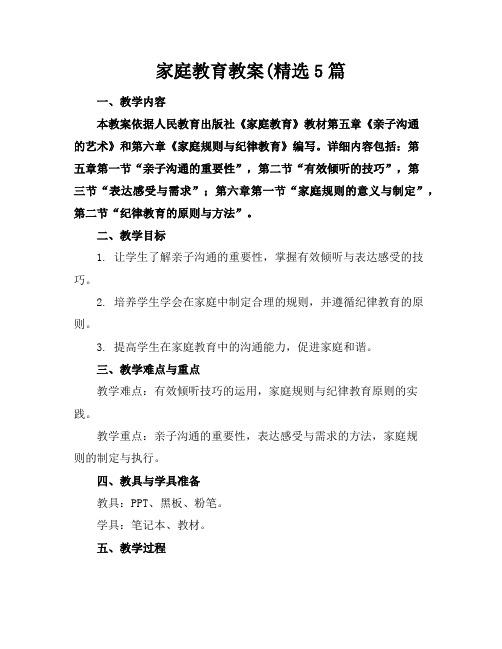 家庭教育教案(精选5篇

一、教学内容

本教案依据人民教育出版社《家庭教育》教材第五章《亲子沟通的艺术》和第六章《家庭规则与纪律教育》编写。详细内容包括：第五章第一节“亲子沟通的重要性”，第二节“有效倾听的技巧”，第三节“表达感受与需求”；第六章第一节“家庭规则的意义与制定”，第二节“纪律教育的原则与方法”。

二、教学目标

1. 让学生了解亲子沟通的重要性，掌握有效倾听与表达感受的技巧。

2. 培养学生学会在家庭中制定合理的规则，并遵循纪律教育的原则。

3. 提高学生在家庭教育中的沟通能力，促进家庭和谐。

三、教学难点与重点

教学难点：有效倾听技巧的运用，家庭规则与纪律教育原则的实践。

教学重点：亲子沟通的重要性，表达感受与需求的方法，家庭规则的制定与执行。

四、教具与学具准备

教具：PPT、黑板、粉笔。

学具：笔记本、教材。

五、教学过程